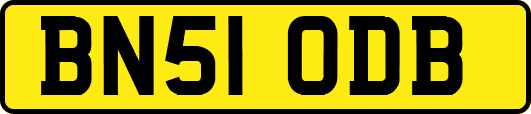 BN51 ODB